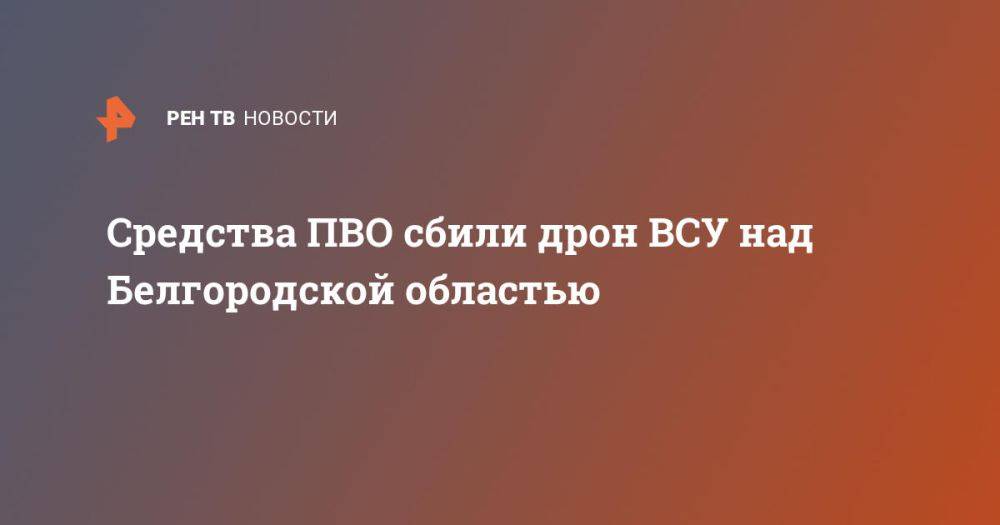 РЕН ТВ НОВОСТИ

Средства ПВО сбили дрон ВСУ над Белгородской областью